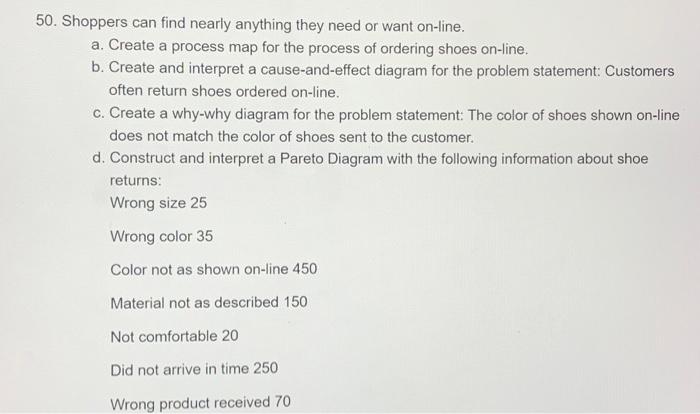 50. Shoppers can find nearly anything they need or want on-line.

a. Create a process map for the process of ordering shoes on-line.

b. Create and interpret a cause-and-effect diagram for the problem statement: Customers often return shoes ordered on-line.

c. Create a why-why diagram for the problem statement: The color of shoes shown on-line does not match the color of shoes sent to the customer.

d. Construct and interpret a Pareto Diagram with the following information about shoe returns:

Wrong size 25

Wrong color 35

Color not as shown on-line 450

Material not as described 150

Not comfortable 20

Did not arrive in time 250

Wrong product received 70